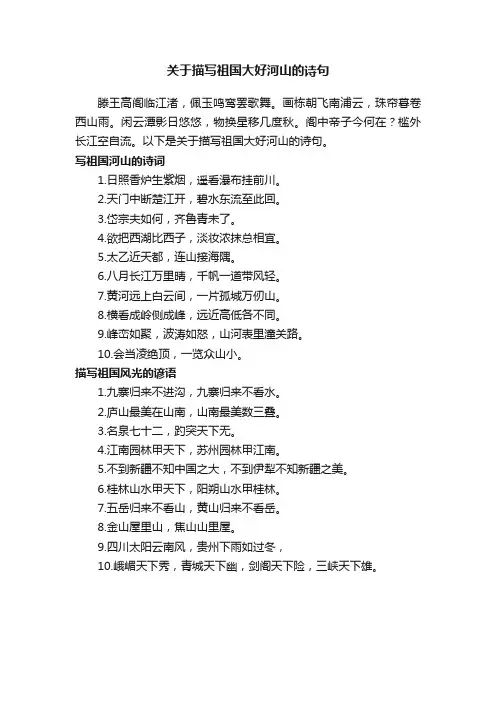 关于描写祖国大好河山的诗句

滕王高阁临江渚，佩玉鸣鸾罢歌舞。画栋朝飞南浦云，珠帘暮卷西山雨。闲云潭影日悠悠，物换星移几度秋。阁中帝子今何在？槛外长江空自流。以下是关于描写祖国大好河山的诗句。

写祖国河山的诗词

1.日照香炉生紫烟，遥看瀑布挂前川。

2.天门中断楚江开，碧水东流至此回。

3.岱宗夫如何，齐鲁青未了。

4.欲把西湖比西子，淡妆浓抹总相宜。

5.太乙近天都，连山接海隅。

6.八月长江万里晴，千帆一道带风轻。

7.黄河远上白云间，一片孤城万仞山。

8.横看成岭侧成峰，远近高低各不同。

9.峰峦如聚，波涛如怒，山河表里潼关路。

10.会当凌绝顶，一览众山小。

描写祖国风光的谚语

1.九寨归来不进沟，九寨归来不看水。

2.庐山最美在山南，山南最美数三叠。

3.名泉七十二，趵突天下无。

4.江南园林甲天下，苏州园林甲江南。

5.不到新疆不知中国之大，不到伊犁不知新疆之美。

6.桂林山水甲天下，阳朔山水甲桂林。

7.五岳归来不看山，黄山归来不看岳。

8.金山屋里山，焦山山里屋。

9.四川太阳云南风，贵州下雨如过冬，

10.峨嵋天下秀，青城天下幽，剑阁天下险，三峡天下雄。